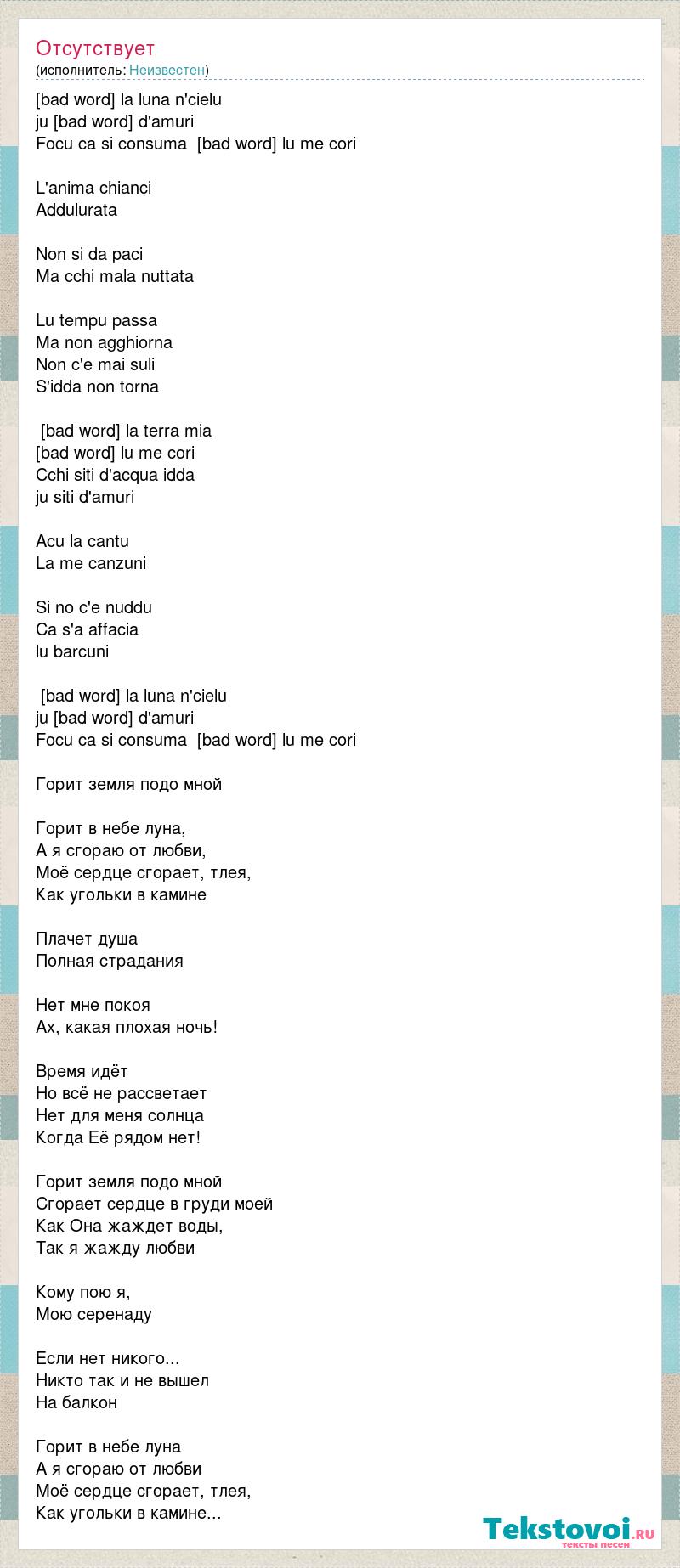 Отсутствует
(исполнитель: Неизвестен)

[bad word] la luna n'cielu
ju [bad word] d'amuri
Focu ca si consuma [bad word] lu me cori

L'anima chianci
Addulurata

Non si da paci
Ma cchi mala nuttata

Lu tempu passa
Ma non agghiorna
Non c'e mai suli
S'idda non torna

[bad word] la terra mia
[bad word] lu me cori
Cchi siti d'acqua idda
ju siti d'amuri

Acu la cantu
La me canzuni

Si no c'e nuddu
Ca s'a affacia
lu barcuni

[bad word] la luna n'cielu
ju [bad word] d'amuri
Focu ca si consuma [bad word] lu me cori

Горит земля подо мной

Горит в небе луна,
А я сгораю от любви,
Моё сердце сгорает, тлея,
Как угольки в камине

Плачет душа
Полная страдания

Нет мне покоя
Ах, какая плохая ночь!

Время идёт
Но всё не рассветает
Нет для меня солнца
Когда Её рядом нет!

Горит земля подо мной
Сгорает сердце в груди моей
Как Она жаждет воды,
Так я жажду любви

Кому пою я,
Мою серенаду

Если нет никого...
Никто так и не вышел
На балкон

Горит в небе луна
А я сгораю от любви
Моё сердце сгорает, тлея,
Как угольки в камине...

Tekstovoi.RU
тексты песен